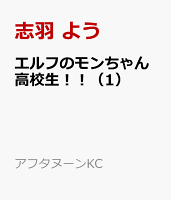 志羽 よう

エルフのモンちゃん高校生！！（1）

アフタヌーンKC